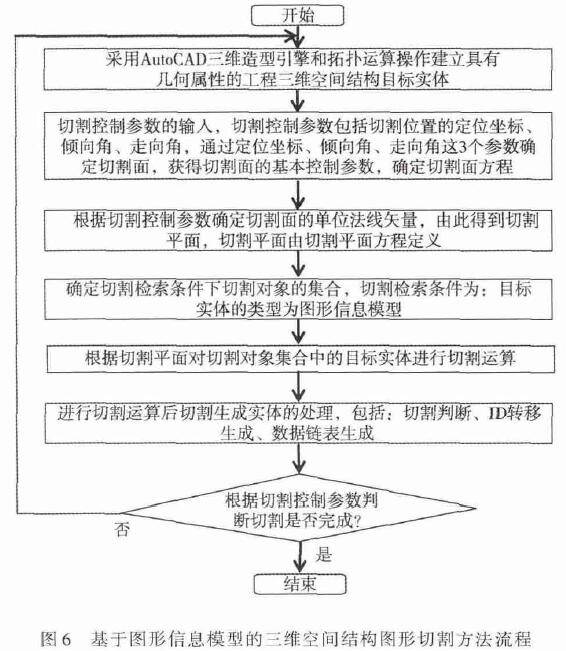 开始

采用AutoCAD三维造型引擎和拓扑运算操作建立具有几何属性的工程三维空间结构目标实体

切割控制参数的输入，切割控制参数包括切割位置的定位坐标、倾向角、走向角，通过定位坐标、倾向角、走向角这3个参数确定切割面，获得切割面的基本控制参数，确定切割面方程

根据切割控制参数确定切割面的单位法线矢量，由此得到切割平面，切割平面由切割平面方程定义

确定切割检索条件下切割对象的集合，切割检索条件为：目标实体的类型为图形信息模型

根据切割平面对切割对象集合中的目标实体进行切割运算

进行切割运算后切割生成实体的处理，包括：切割判断、ID转移生成、数据链表生成

根据切割控制参数判断切割是否完成?

否

是

结束

图6　基于图形信息模型的三维空间结构图形切割方法流程